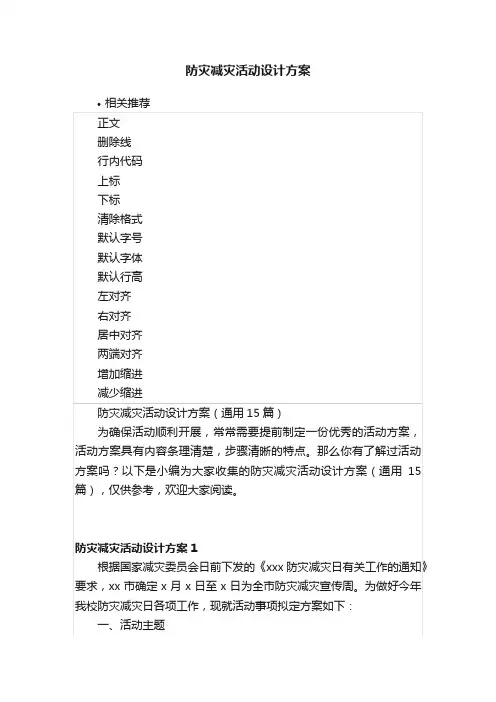 防灾减灾活动设计方案

• 相关推荐

正文
删除线
行内代码
上标
下标
清除格式
默认字号
默认字体
默认行高
左对齐
右对齐
居中对齐
两端对齐
增加缩进
减少缩进

防灾减灾活动设计方案（通用 15 篇）

为确保活动顺利开展，常常需要提前制定一份优秀的活动方案，活动方案具有内容条理清楚，步骤清晰的特点。那么你有了解过活动方案吗？以下是小编为大家收集的防灾减灾活动设计方案（通用 15 篇），仅供参考，欢迎大家阅读。

防灾减灾活动设计方案 1

根据国家减灾委员会日前下发的《xxx 防灾减灾日有关工作的通知》要求，xx 市确定 x 月 x 日至 x 日为全市防灾减灾宣传周。为做好今年我校防灾减灾日各项工作，现就活动事项拟定方案如下：

一、活动主题